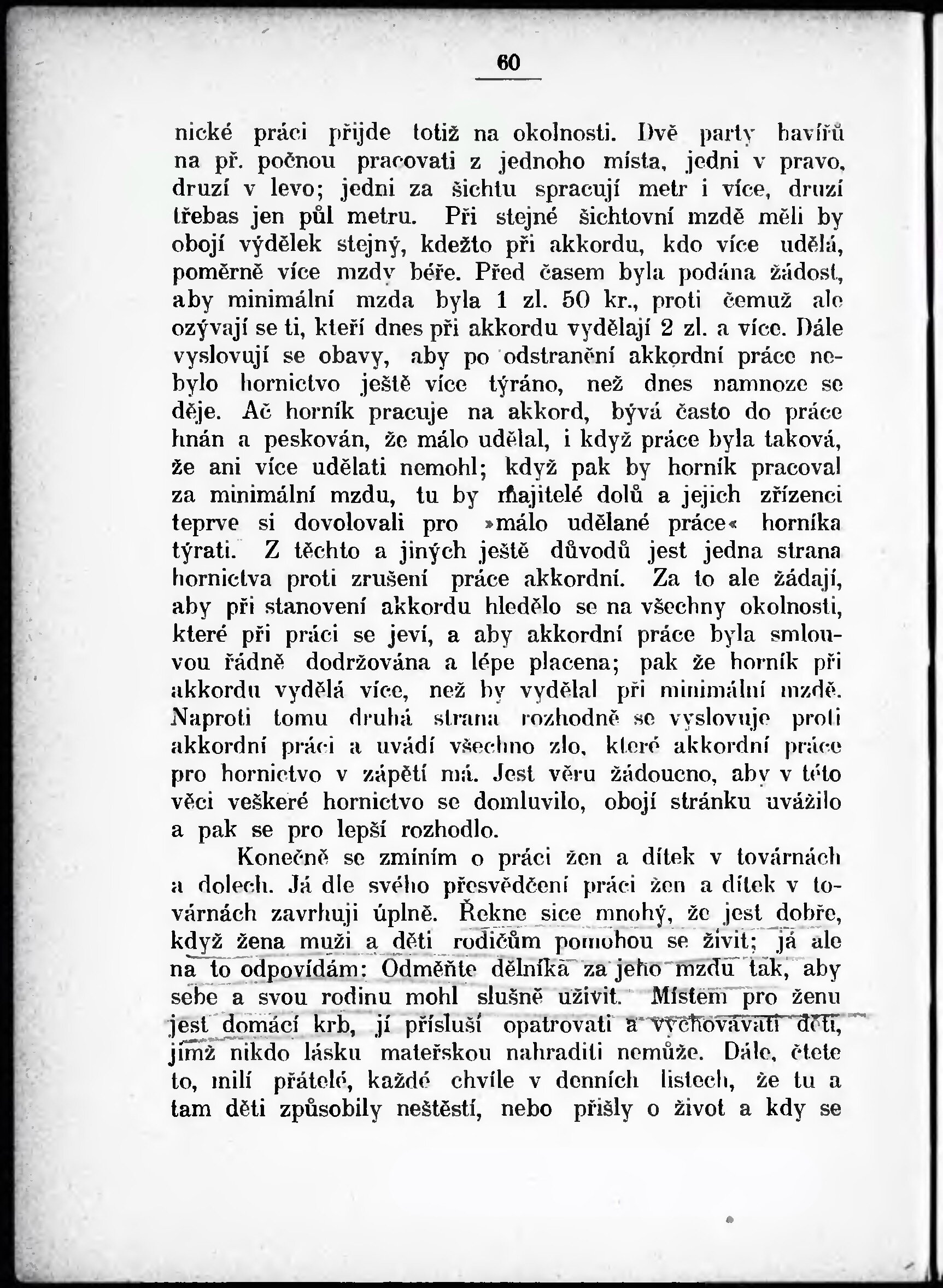 60

nické práci přijde totiž na okolnosti. Dvě party havířů na př. počnou pracovati z jednoho místa, jedni v pravo, druzí v levo; jedni za šichtu spracují metr i více, druzí třebas jen půl metru. Při stejné šichtovní mzdě měli by obojí výdělek stejný, kdežto při akkordu, kdo více udělá, poměrně více mzdy béře. Před časem byla podána žádost, aby minimální mzda byla 1 zl. 50 kr., proti čemuž ale ozývají se ti, kteří dnes při akkordu vydělají 2 zl. a více. Dále vyslovují se obavy, aby po odstranění akkordní práce nebylo hornictvo ještě více týráno, než dnes namnoze se děje. Ač horník pracuje na akkord, bývá často do práce hnán a peskován, že málo udělal, i když práce byla taková, že ani více udělati nemohl; když pak by horník pracoval za minimální mzdu, tu by majitelé dolů a jejich zřízenci teprve si dovolovali pro »málo udělané práce« horníka týrati. Z těchto a jiných ještě důvodů jest jedna strana hornictva proti zrušení práce akkordní. Za to ale žádají, aby při stanovení akkordu hledělo se na všechny okolnosti, které při práci se jeví, a aby akkordní práce byla smlouvou řádně dodržována a lépe placena; pak že horník při akkordu vydělá více, než by vydělal při minimální mzdě. Naproti tomu druhá strana rozhodně se vyslovuje proti akkordní práci a uvádí všechno zlo, které akkordní práce pro hornictvo v zápětí má. Jest věru žádoucno, aby v této věci veškeré hornictvo se domluvilo, obojí stránku uvážilo a pak se pro lepší rozhodlo.

Konečně se zmíním o práci žen a dítek v továrnách a dolech. Já dle svého přesvědčení práci žen a dítek v továrnách zavrhuji úplně. Řekne sice mnohý, že jest dobře, když žena muži a děti rodičům pomohou se živit; já ale na to odpovídám: Odměňte dělníka za jeho mzdu tak, aby sebe a svou rodinu mohl slušně uživit. Místem pro ženu jest domácí krb, jí přísluší opatrovati a vychovávati děti, jimž nikdo lásku mateřskou nahraditi nemůže. Dále, čtete to, milí přátelé, každé chvíle v denních listech, že tu a tam děti způsobily neštěstí, nebo přišly o život a kdy se